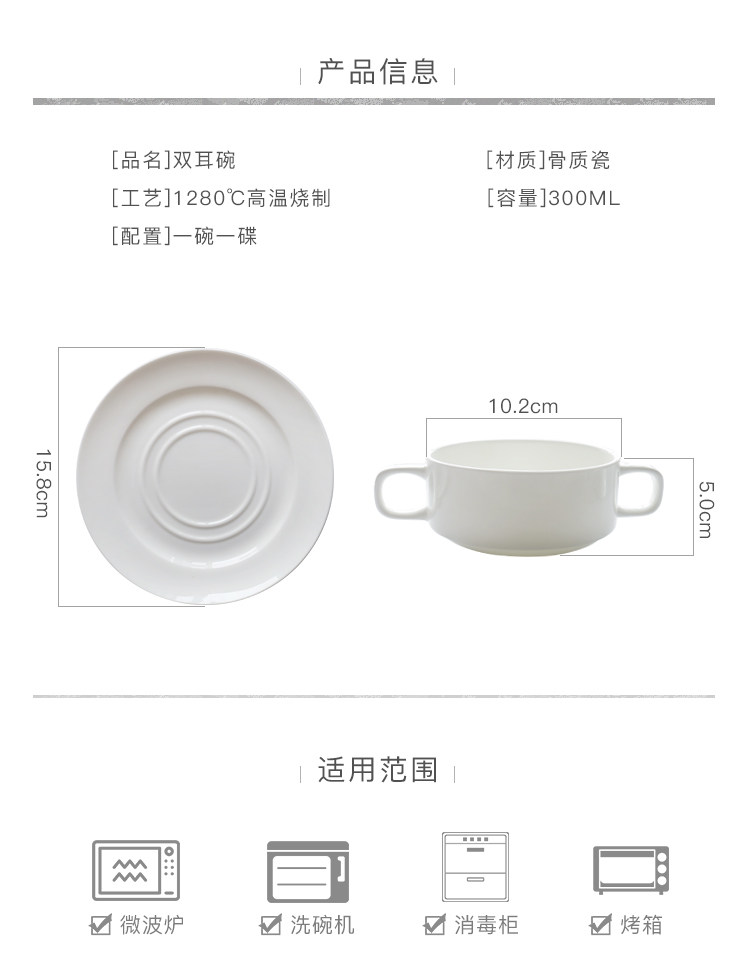 产品信息

[品名]双耳碗
[工艺]1280℃高温烧制
[配置]一碗一碟

[材质]骨质瓷
[容量]300ML

15.8cm

10.2cm

5.0cm

适用范围

☑ 微波炉 ☑ 洗碗机 ☑ 消毒柜 ☑ 烤箱